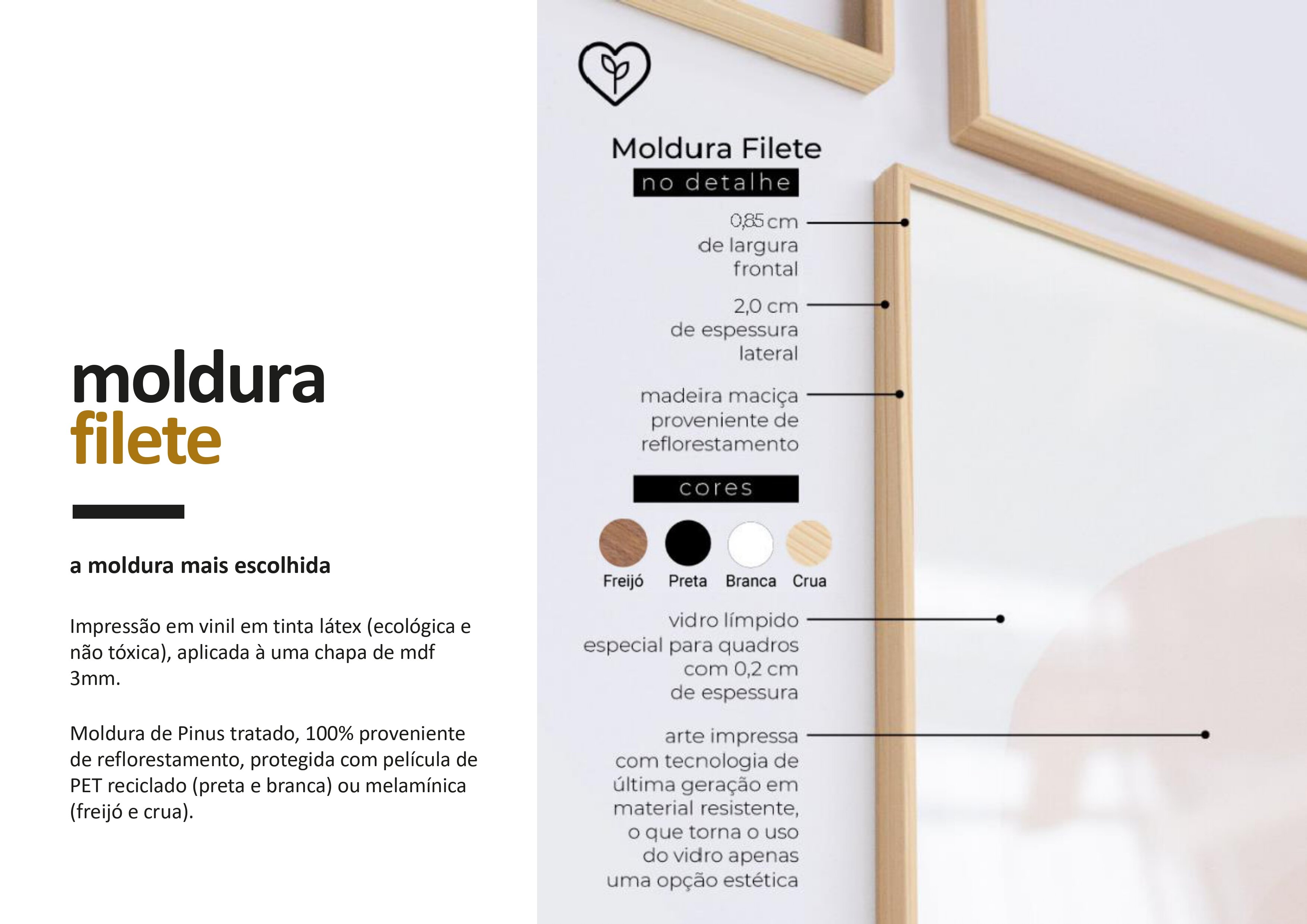 moldura
filete

a moldura mais escolhida

Impressão em vinil em tinta látex (ecológica e não tóxica), aplicada à uma chapa de mdf 3mm.

Moldura de Pinus tratado, 100% proveniente de reflorestamento, protegida com película de PET reciclado (preta e branca) ou melamínica (freijó e crua).

Moldura Filete
no detalhe

0,85 cm
de largura
frontal

2,0 cm
de espessura
lateral

madeira maciça
proveniente de
reflorestamento

cores

Freijó Preta Branca Crua

vidro límpido
especial para quadros
com 0,2 cm
de espessura

arte impressa
com tecnologia de
última geração em
material resistente,
o que torna o uso
do vidro apenas
uma opção estética